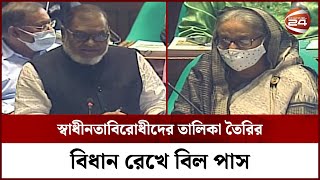 24

স্বাধীনতাবিরোধীদের তালিকা তৈরির

বিধান রেখে বিল পাস